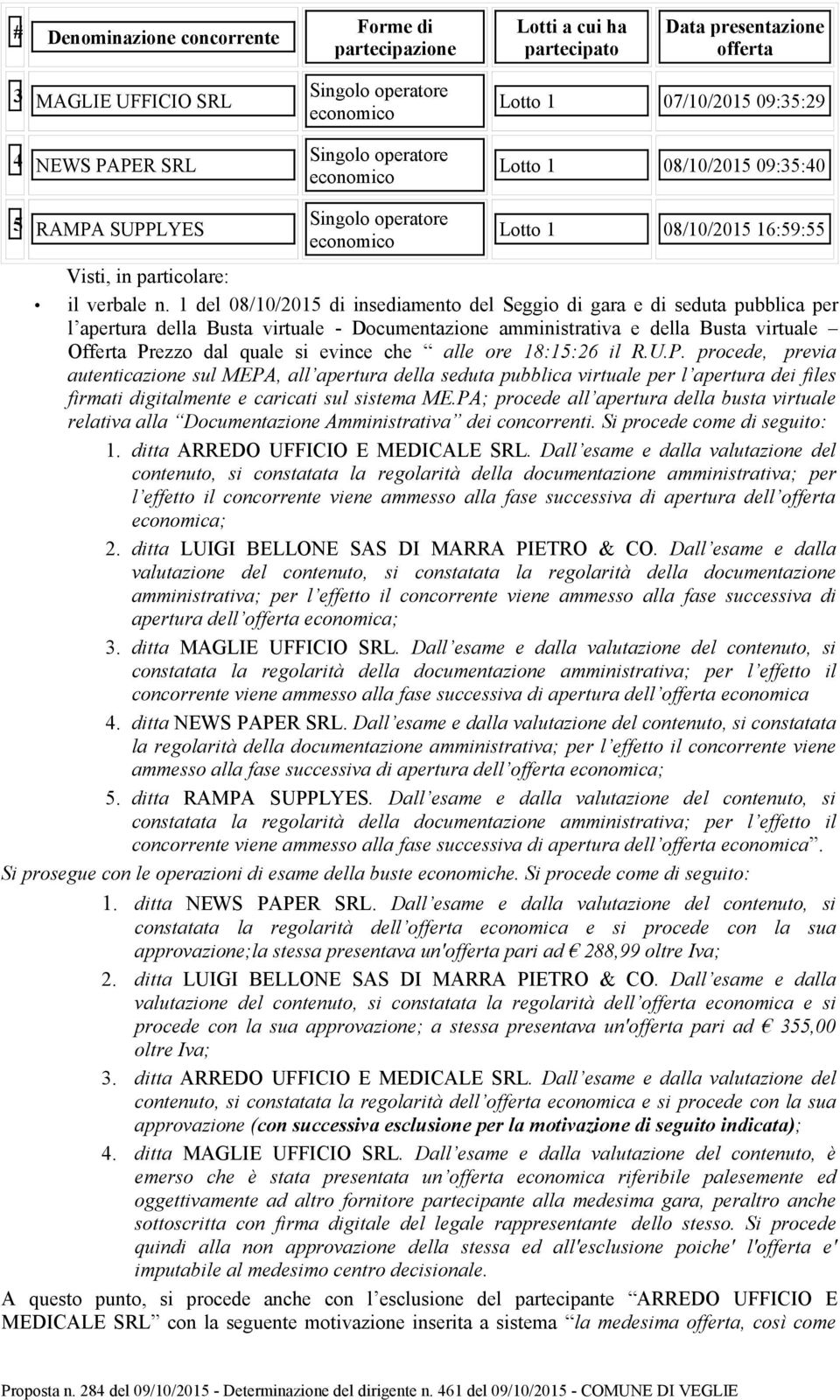 | # | Denominazione concorrente | Forme di partecipazione | Lotti a cui ha partecipato | Data presentazione offerta |
|---|---|---|---|---|
| 3 | MAGLIE UFFICIO SRL | Singolo operatore economico | Lotto 1 | 07/10/2015 09:35:29 |
| 4 | NEWS PAPER SRL | Singolo operatore economico | Lotto 1 | 08/10/2015 09:35:40 |
| 5 | RAMPA SUPPLYES | Singolo operatore economico | Lotto 1 | 08/10/2015 16:59:55 |

Visti, in particolare:

• il verbale n. 1 del 08/10/2015 di insediamento del Seggio di gara e di seduta pubblica per l apertura della Busta virtuale - Documentazione amministrativa e della Busta virtuale Offerta Prezzo dal quale si evince che alle ore 18:15:26 il R.U.P. procede, previa autenticazione sul MEPA, all apertura della seduta pubblica virtuale per l apertura dei files firmati digitalmente e caricati sul sistema ME.PA; procede all apertura della busta virtuale relativa alla Documentazione Amministrativa dei concorrenti. Si procede come di seguito:

1. ditta ARREDO UFFICIO E MEDICALE SRL. Dall esame e dalla valutazione del contenuto, si constatata la regolarità della documentazione amministrativa; per l effetto il concorrente viene ammesso alla fase successiva di apertura dell offerta economica;
2. ditta LUIGI BELLONE SAS DI MARRA PIETRO & CO. Dall esame e dalla valutazione del contenuto, si constatata la regolarità della documentazione amministrativa; per l effetto il concorrente viene ammesso alla fase successiva di apertura dell offerta economica;
3. ditta MAGLIE UFFICIO SRL. Dall esame e dalla valutazione del contenuto, si constatata la regolarità della documentazione amministrativa; per l effetto il concorrente viene ammesso alla fase successiva di apertura dell offerta economica
4. ditta NEWS PAPER SRL. Dall esame e dalla valutazione del contenuto, si constatata la regolarità della documentazione amministrativa; per l effetto il concorrente viene ammesso alla fase successiva di apertura dell offerta economica;
5. ditta RAMPA SUPPLYES. Dall esame e dalla valutazione del contenuto, si constatata la regolarità della documentazione amministrativa; per l effetto il concorrente viene ammesso alla fase successiva di apertura dell offerta economica .

Si prosegue con le operazioni di esame della buste economiche. Si procede come di seguito:

1. ditta NEWS PAPER SRL. Dall esame e dalla valutazione del contenuto, si constatata la regolarità dell offerta economica e si procede con la sua approvazione;la stessa presentava un'offerta pari ad € 288,99 oltre Iva;
2. ditta LUIGI BELLONE SAS DI MARRA PIETRO & CO. Dall esame e dalla valutazione del contenuto, si constatata la regolarità dell offerta economica e si procede con la sua approvazione; a stessa presentava un'offerta pari ad € 355,00 oltre Iva;
3. ditta ARREDO UFFICIO E MEDICALE SRL. Dall esame e dalla valutazione del contenuto, si constatata la regolarità dell offerta economica e si procede con la sua approvazione (con successiva esclusione per la motivazione di seguito indicata);
4. ditta MAGLIE UFFICIO SRL. Dall esame e dalla valutazione del contenuto, è emerso che è stata presentata un offerta economica riferibile palesemente ed oggettivamente ad altro fornitore partecipante alla medesima gara, peraltro anche sottoscritta con firma digitale del legale rappresentante dello stesso. Si procede quindi alla non approvazione della stessa ed all'esclusione poiche' l'offerta e' imputabile al medesimo centro decisionale.

A questo punto, si procede anche con l esclusione del partecipante ARREDO UFFICIO E MEDICALE SRL con la seguente motivazione inserita a sistema la medesima offerta, così come

Proposta n. 284 del 09/10/2015 - Determinazione del dirigente n. 461 del 09/10/2015 - COMUNE DI VEGLIE